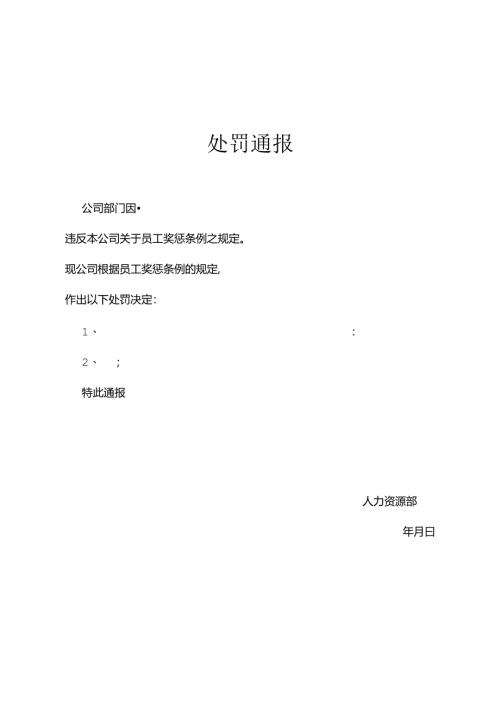 处罚通报

公司部门因•

违反本公司关于员工奖惩条例之规定。

现公司根据员工奖惩条例的规定,

作出以下处罚决定:

1、 :

2、 ;

特此通报

人力资源部

年月日